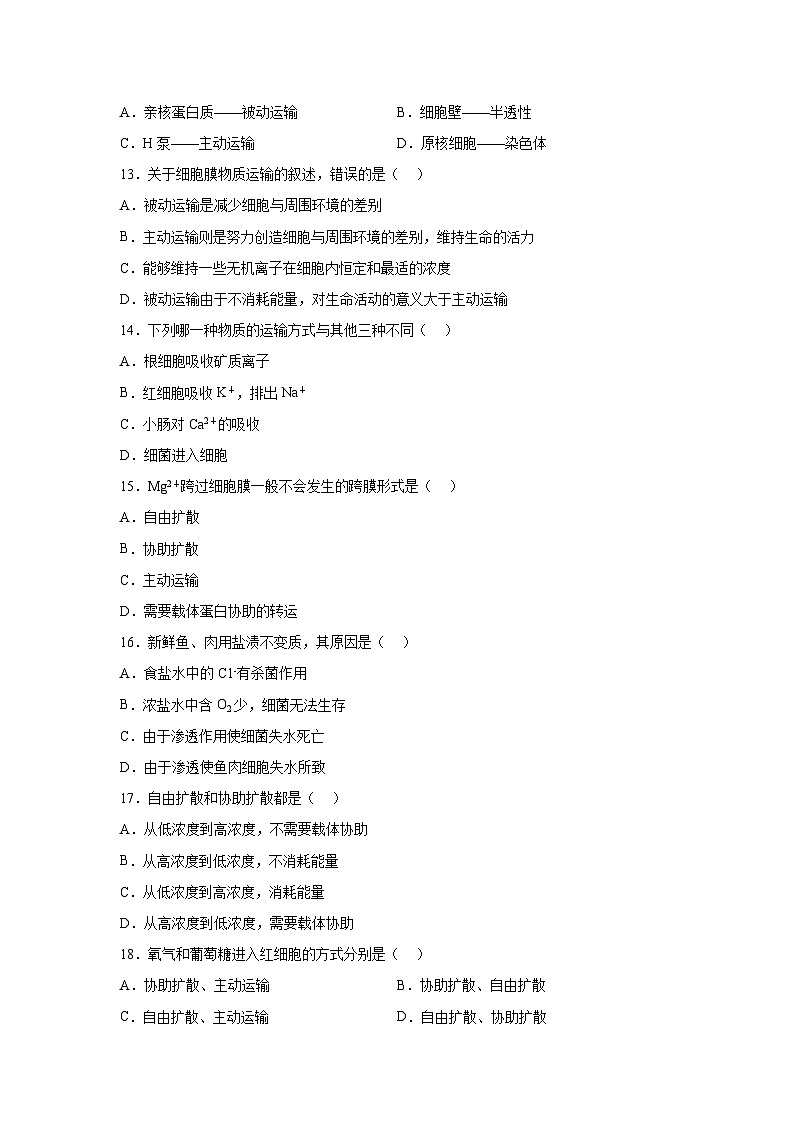 A．亲核蛋白质——被动运输　　B．细胞壁——半透性

C．H 泵——主动运输　　D．原核细胞——染色体

13．关于细胞膜物质运输的叙述，错误的是（　）

A．被动运输是减少细胞与周围环境的差别

B．主动运输则是努力创造细胞与周围环境的差别，维持生命的活力

C．能够维持一些无机离子在细胞内恒定和最适的浓度

D．被动运输由于不消耗能量，对生命活动的意义大于主动运输

14．下列哪一种物质的运输方式与其他三种不同（　）

A．根细胞吸收矿质离子

B．红细胞吸收 $K^+$，排出 $Na^+$

C．小肠对 $Ca^{2+}$的吸收

D．细菌进入细胞

15．$Mg^{2+}$跨过细胞膜一般不会发生的跨膜形式是（　）

A．自由扩散

B．协助扩散

C．主动运输

D．需要载体蛋白协助的转运

16．新鲜鱼、肉用盐渍不变质，其原因是（　）

A．食盐水中的 $Cl^-$有杀菌作用

B．浓盐水中含 $O_2$少，细菌无法生存

C．由于渗透作用使细菌失水死亡

D．由于渗透使鱼肉细胞失水所致

17．自由扩散和协助扩散都是（　）

A．从低浓度到高浓度，不需要载体协助

B．从高浓度到低浓度，不消耗能量

C．从低浓度到高浓度，消耗能量

D．从高浓度到低浓度，需要载体协助

18．氧气和葡萄糖进入红细胞的方式分别是（　）

A．协助扩散、主动运输　　B．协助扩散、自由扩散

C．自由扩散、主动运输　　D．自由扩散、协助扩散